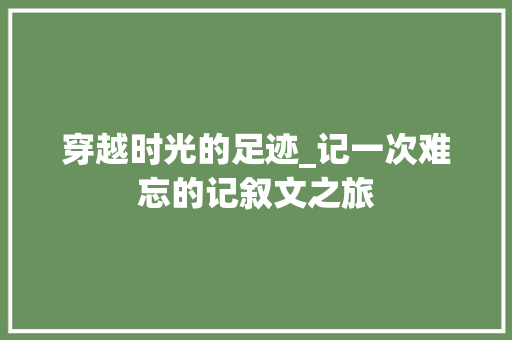 穿越时光的足迹_记一次难忘的记叙文之旅